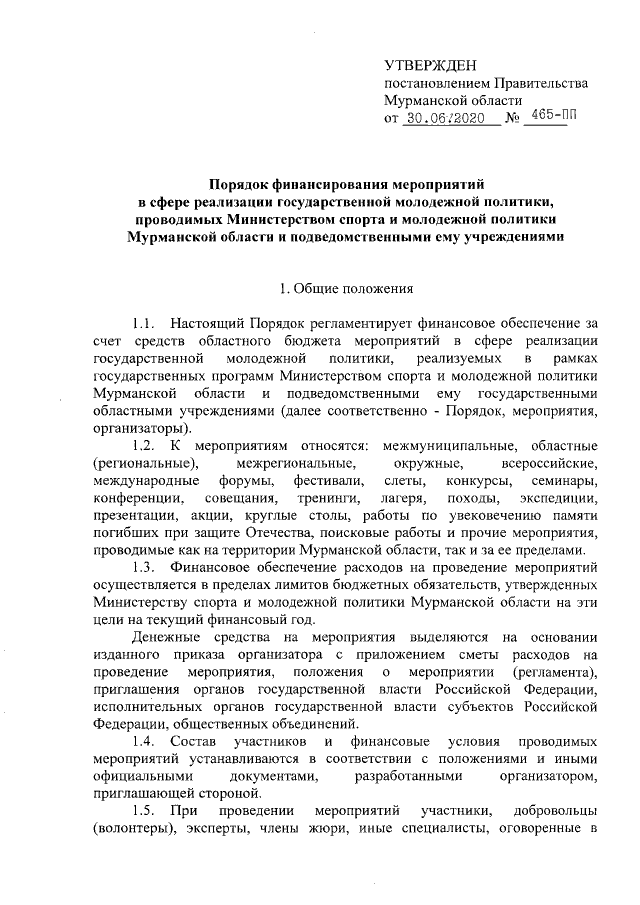 УТВЕРЖДЕН
постановлением Правительства
Мурманской области
от 30.06.2020 № 465-ПП

Порядок финансирования мероприятий
в сфере реализации государственной молодежной политики,
проводимых Министерством спорта и молодежной политики
Мурманской области и подведомственными ему учреждениями

1. Общие положения

1.1. Настоящий Порядок регламентирует финансовое обеспечение за счет средств областного бюджета мероприятий в сфере реализации государственной молодежной политики, реализуемых в рамках государственных программ Министерством спорта и молодежной политики Мурманской области и подведомственными ему государственными областными учреждениями (далее соответственно - Порядок, мероприятия, организаторы).

1.2. К мероприятиям относятся: межмуниципальные, областные (региональные), межрегиональные, окружные, всероссийские, международные форумы, фестивали, слеты, конкурсы, семинары, конференции, совещания, тренинги, лагеря, походы, экспедиции, презентации, акции, круглые столы, работы по увековечению памяти погибших при защите Отечества, поисковые работы и прочие мероприятия, проводимые как на территории Мурманской области, так и за ее пределами.

1.3. Финансовое обеспечение расходов на проведение мероприятий осуществляется в пределах лимитов бюджетных обязательств, утвержденных Министерству спорта и молодежной политики Мурманской области на эти цели на текущий финансовый год.

Денежные средства на мероприятия выделяются на основании изданного приказа организатора с приложением сметы расходов на проведение мероприятия, положения о мероприятии (регламента), приглашения органов государственной власти Российской Федерации, исполнительных органов государственной власти субъектов Российской Федерации, общественных объединений.

1.4. Состав участников и финансовые условия проводимых мероприятий устанавливаются в соответствии с положениями и иными официальными документами, разработанными организатором, приглашающей стороной.

1.5. При проведении мероприятий участники, добровольцы (волонтеры), эксперты, члены жюри, иные специалисты, оговоренные в